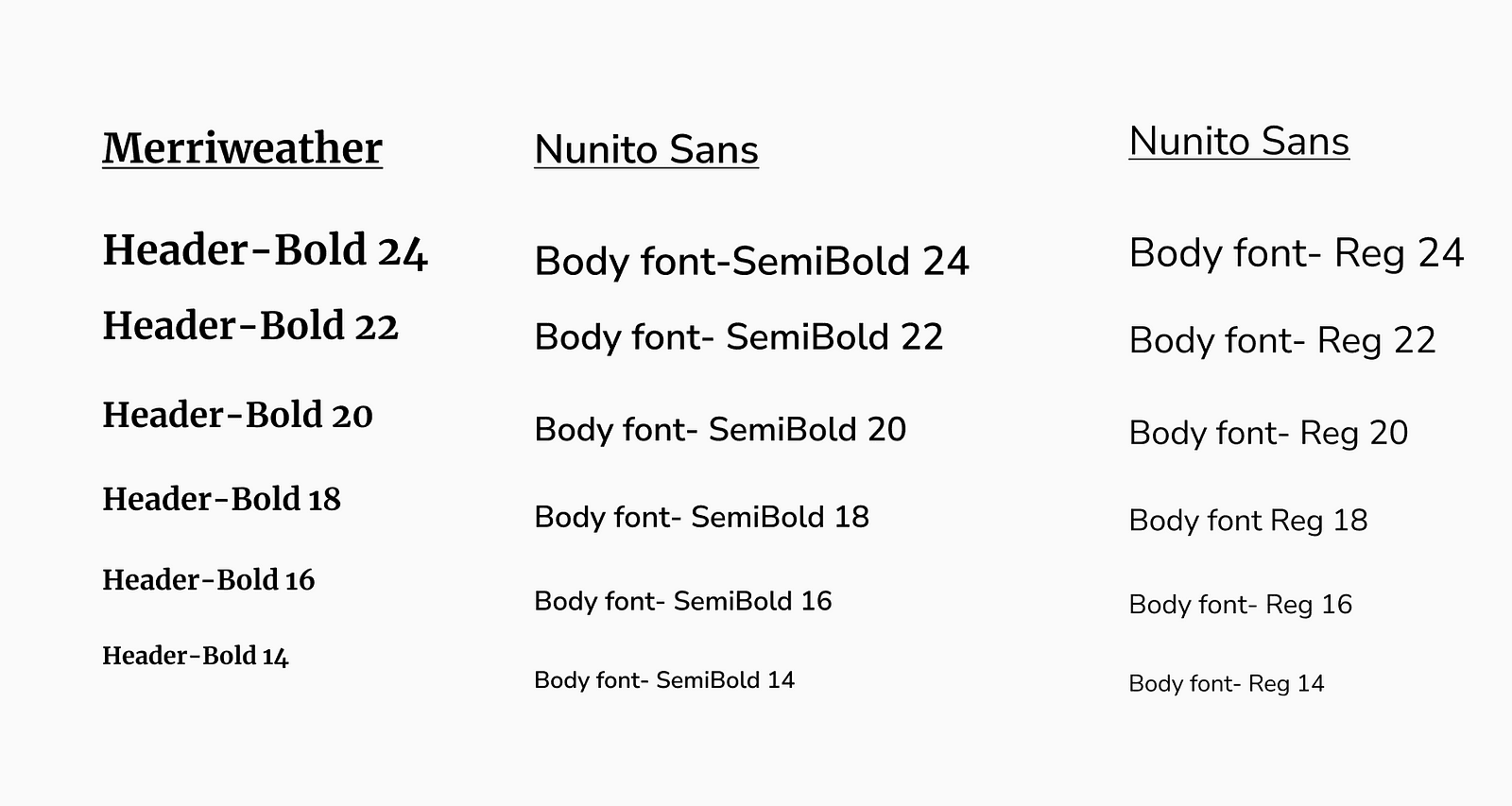 Merriweather

Header-Bold 24

Header-Bold 22

Header-Bold 20

Header-Bold 18

Header-Bold 16

Header-Bold 14

Nunito Sans

Body font-SemiBold 24

Body font- SemiBold 22

Body font- SemiBold 20

Body font- SemiBold 18

Body font- SemiBold 16

Body font- SemiBold 14

Nunito Sans

Body font- Reg 24

Body font- Reg 22

Body font- Reg 20

Body font Reg 18

Body font- Reg 16

Body font- Reg 14